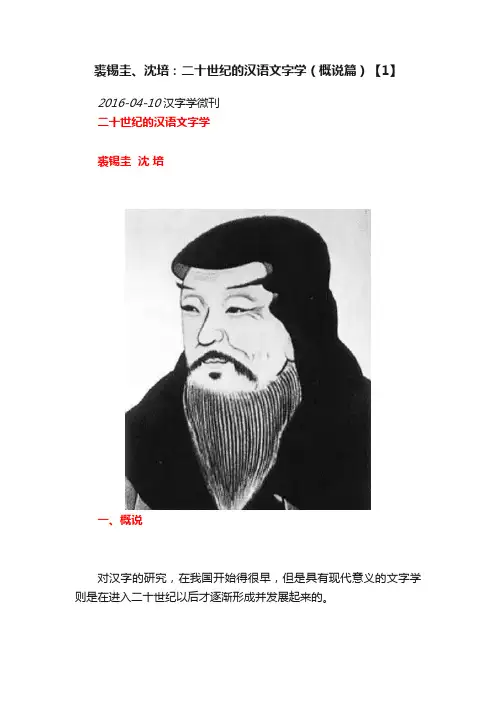 裘锡圭、沈培：二十世纪的汉语文字学（概说篇）【1】

2016-04-10汉字学微刊

二十世纪的汉语文字学

裘锡圭 沈培

一、概说

对汉字的研究，在我国开始得很早，但是具有现代意义的文字学则是在进入二十世纪以后才逐渐形成并发展起来的。